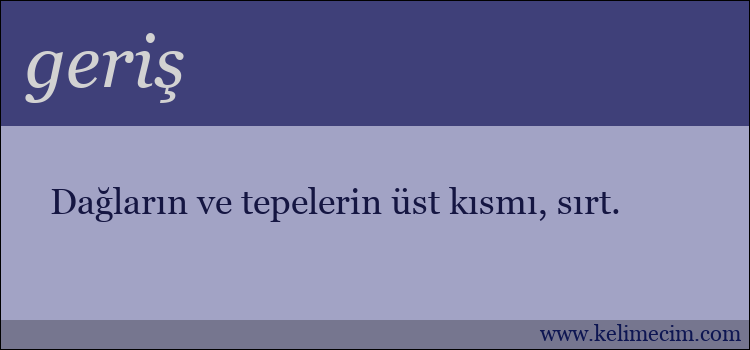 geriş

Dağların ve tepelerin üst kısmı, sırt.

www.kelimecim.com